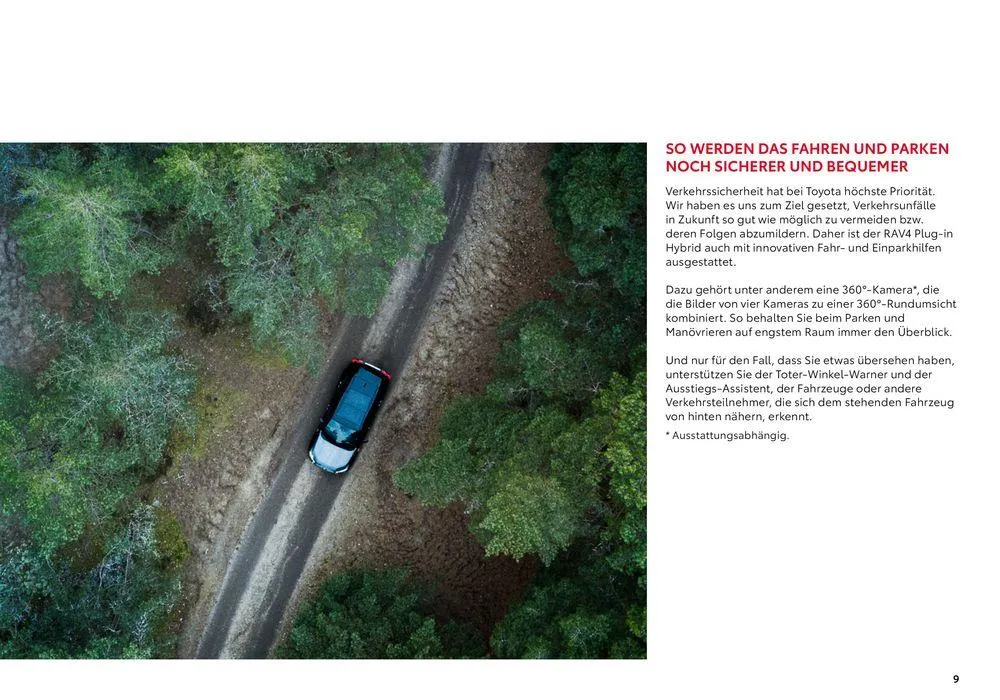 SO WERDEN DAS FAHREN UND PARKEN NOCH SICHERER UND BEQUEMER

Verkehrssicherheit hat bei Toyota höchste Priorität. Wir haben es uns zum Ziel gesetzt, Verkehrsunfälle in Zukunft so gut wie möglich zu vermeiden bzw. deren Folgen abzumildern. Daher ist der RAV4 Plug-in Hybrid auch mit innovativen Fahr- und Einparkhilfen ausgestattet.

Dazu gehört unter anderem eine 360°-Kamera*, die die Bilder von vier Kameras zu einer 360°-Rundumsicht kombiniert. So behalten Sie beim Parken und Manövrieren auf engstem Raum immer den Überblick.

Und nur für den Fall, dass Sie etwas übersehen haben, unterstützen Sie der Toter-Winkel-Warner und der Ausstiegs-Assistent, der Fahrzeuge oder andere Verkehrsteilnehmer, die sich dem stehenden Fahrzeug von hinten nähern, erkennt.

* Ausstattungsabhängig.

9